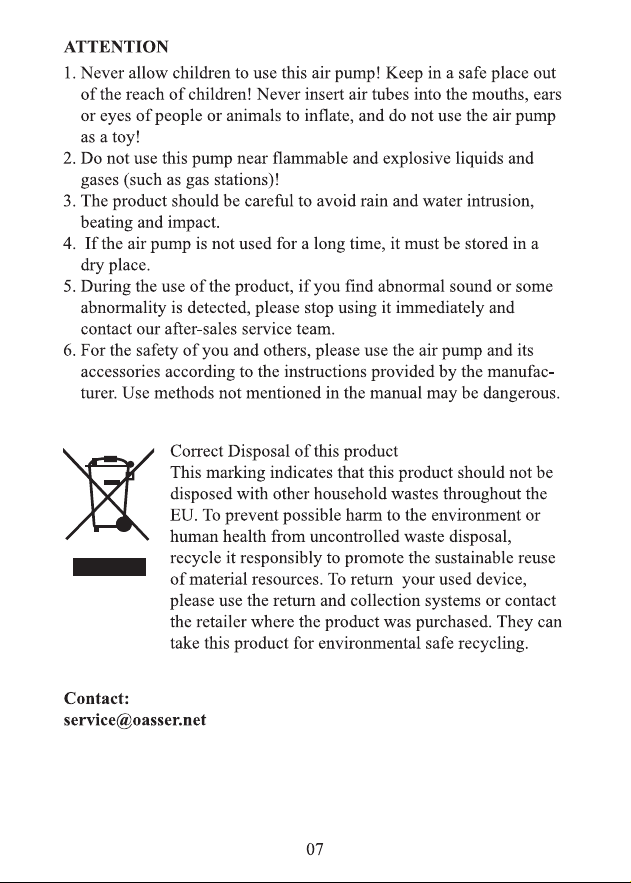 ATTENTION

1. Never allow children to use this air pump! Keep in a safe place out of the reach of children! Never insert air tubes into the mouths, ears or eyes of people or animals to inflate, and do not use the air pump as a toy!
2. Do not use this pump near flammable and explosive liquids and gases (such as gas stations)!
3. The product should be careful to avoid rain and water intrusion, beating and impact.
4. If the air pump is not used for a long time, it must be stored in a dry place.
5. During the use of the product, if you find abnormal sound or some abnormality is detected, please stop using it immediately and contact our after-sales service team.
6. For the safety of you and others, please use the air pump and its accessories according to the instructions provided by the manufacturer. Use methods not mentioned in the manual may be dangerous.

Correct Disposal of this product
This marking indicates that this product should not be disposed with other household wastes throughout the EU. To prevent possible harm to the environment or human health from uncontrolled waste disposal, recycle it responsibly to promote the sustainable reuse of material resources. To return your used device, please use the return and collection systems or contact the retailer where the product was purchased. They can take this product for environmental safe recycling.

Contact:
service@oasser.net

07